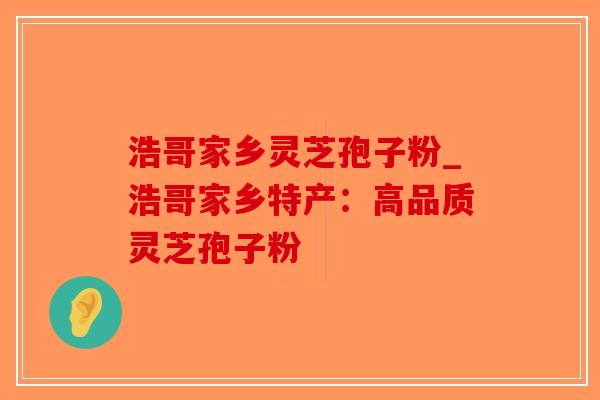 浩哥家乡灵芝孢子粉_浩哥家乡特产：高品质灵芝孢子粉